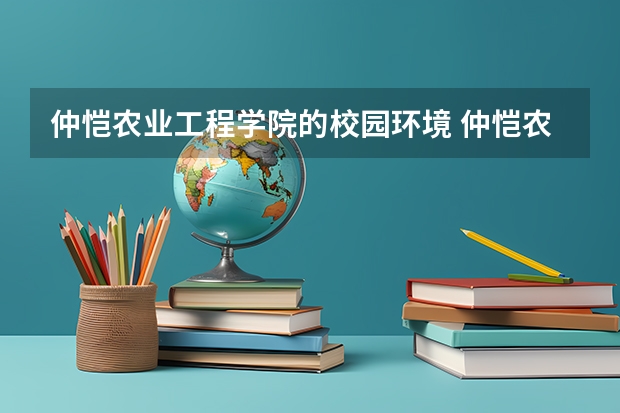 仲恺农业工程学院的校园环境 仲恺农